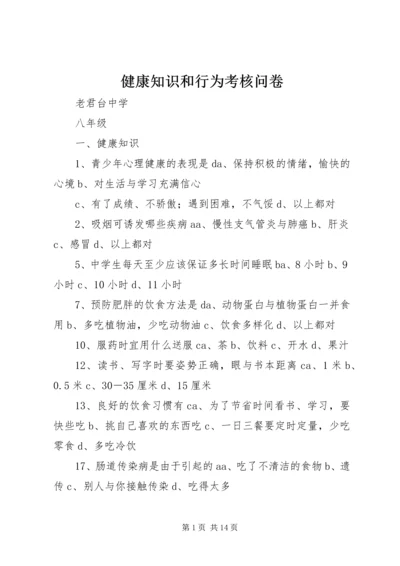 健康知识和行为考核问卷

老君台中学

八年级

一、健康知识

1、青少年心理健康的表现是 da、保持积极的情绪，愉快的心境 b、对生活与学习充满信心

c、有了成绩、不骄傲；遇到困难，不气馁 d、以上都对

2、吸烟可诱发哪些疾病 aa、慢性支气管炎与肺癌 b、肝炎 c、感冒 d、以上都对

5、中学生每天至少应该保证多长时间睡眠 ba、8 小时 b、9 小时 c、10 小时 d、11 小时

7、预防肥胖的饮食方法是 da、动物蛋白与植物蛋白一并食用 b、多吃植物油，少吃动物油 c、饮食多样化 d、以上都对

10、服药时宜用什么送服 ca、茶 b、饮料 c、开水 d、果汁

12、读书、写字时要姿势正确，眼与书本距离 ca、1 米 b、0.5 米 c、30—35 厘米 d、15 厘米

13、良好的饮食习惯有 ca、为了节省时间看书、学习，要快些吃 b、挑自己喜欢的东西吃 c、一日三餐要定时定量，少吃零食 d、多吃冷饮

17、肠道传染病是由于引起的 aa、吃了不清洁的食物 b、遗传 c、别人与你接触传染 d、吃得太多

第 1 页 共 14 页